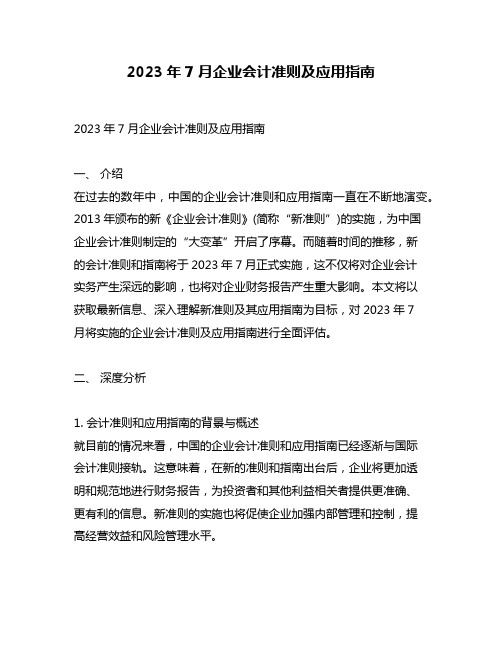 2023 年 7 月企业会计准则及应用指南

2023 年 7 月企业会计准则及应用指南

一、 介绍

在过去的数年中，中国的企业会计准则和应用指南一直在不断地演变。2013 年颁布的新《企业会计准则》(简称“新准则”)的实施，为中国企业会计准则制定的“大变革”开启了序幕。而随着时间的推移，新的会计准则和指南将于 2023 年 7 月正式实施，这不仅将对企业会计实务产生深远的影响，也将对企业财务报告产生重大影响。本文将以获取最新信息、深入理解新准则及其应用指南为目标，对 2023 年 7 月将实施的企业会计准则及应用指南进行全面评估。

二、 深度分析

1. 会计准则和应用指南的背景与概述

就目前的情况来看，中国的企业会计准则和应用指南已经逐渐与国际会计准则接轨。这意味着，在新的准则和指南出台后，企业将更加透明和规范地进行财务报告，为投资者和其他利益相关者提供更准确、更有利的信息。新准则的实施也将促使企业加强内部管理和控制，提高经营效益和风险管理水平。